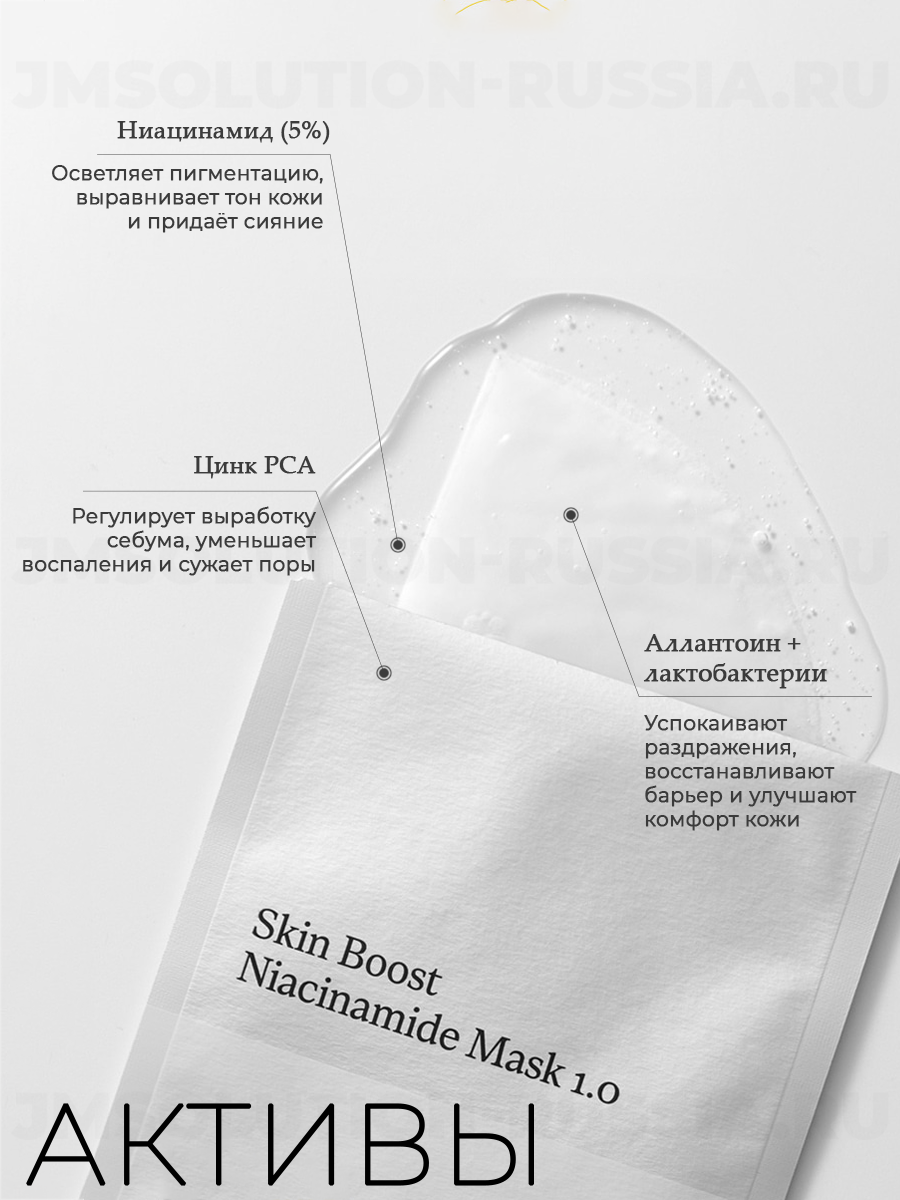 JMSOLUTION-RUSSIA.RU

Ниацинамид (5%)

Осветляет пигментацию, выравнивает тон кожи и придаёт сияние

Цинк PCA

Регулирует выработку себума, уменьшает воспаления и сужает поры

JMSOLUTION-RUSSIA.RU

Аллантоин + лактобактерии

Успокаивают раздражения, восстанавливают барьер и улучшают комфорт кожи

Skin Boost
Niacinamide Mask 1.0

JMSOLUTION-RUSSIA.RU

АКТИВЫ